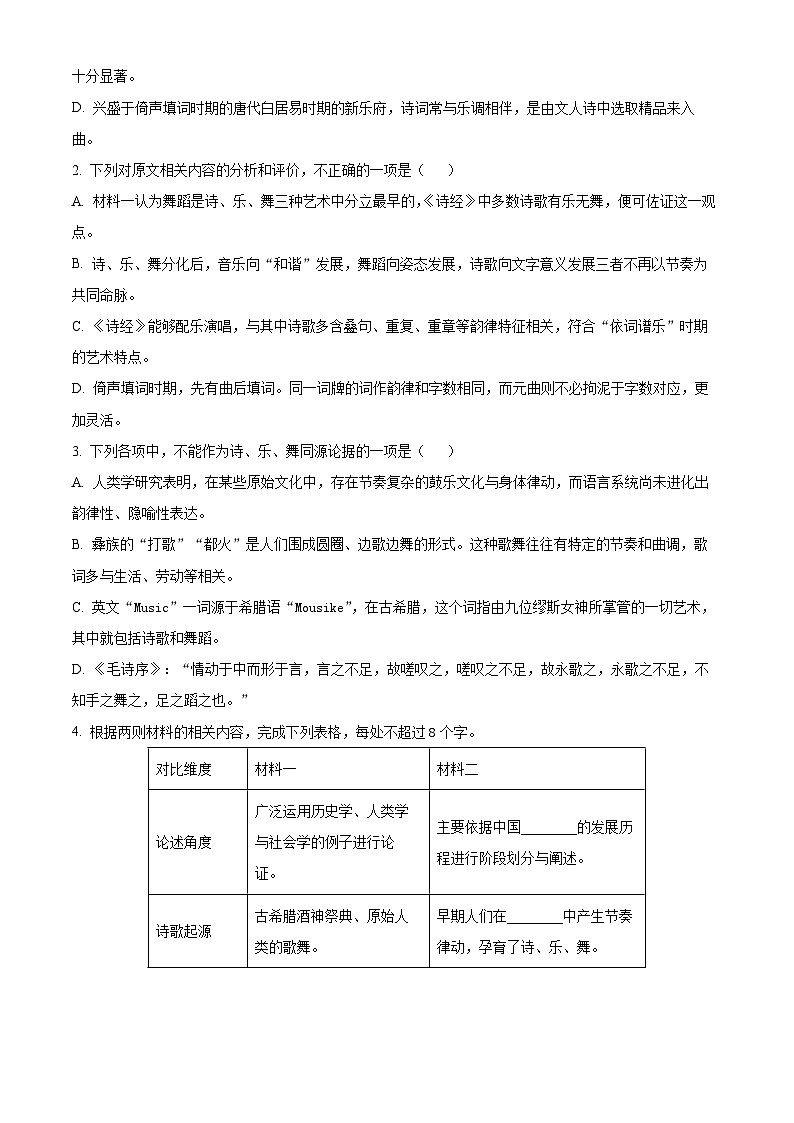 十分显著。

D. 兴盛于倚声填词时期的唐代白居易时期的新乐府，诗词常与乐调相伴，是由文人诗中选取精品来入曲。

2. 下列对原文相关内容的分析和评价，不正确的一项是（　　）

A. 材料一认为舞蹈是诗、乐、舞三种艺术中分立最早的，《诗经》中多数诗歌有乐无舞，便可佐证这一观点。

B. 诗、乐、舞分化后，音乐向“和谐”发展，舞蹈向姿态发展，诗歌向文字意义发展三者不再以节奏为共同命脉。

C. 《诗经》能够配乐演唱，与其中诗歌多含叠句、重复、重章等韵律特征相关，符合“依词谱乐”时期的艺术特点。

D. 倚声填词时期，先有曲后填词。同一词牌的词作韵律和字数相同，而元曲则不必拘泥于字数对应，更加灵活。

3. 下列各项中，不能作为诗、乐、舞同源论据的一项是（　　）

A. 人类学研究表明，在某些原始文化中，存在节奏复杂的鼓乐文化与身体律动，而语言系统尚未进化出韵律性、隐喻性表达。

B. 彝族的“打歌”“都火”是人们围成圆圈、边歌边舞的形式。这种歌舞往往有特定的节奏和曲调，歌词多与生活、劳动等相关。

C. 英文“Music”一词源于希腊语“Mousike”，在古希腊，这个词指由九位缪斯女神所掌管的一切艺术，其中就包括诗歌和舞蹈。

D. 《毛诗序》：“情动于中而形于言，言之不足，故嗟叹之，嗟叹之不足，故永歌之，永歌之不足，不知手之舞之，足之蹈之也。”

4. 根据两则材料的相关内容，完成下列表格，每处不超过 8 个字。

| 对比维度 | 材料一 | 材料二 |
|---|---|---|
| 论述角度 | 广泛运用历史学、人类学与社会学的例子进行论证。 | 主要依据中国________的发展历程进行阶段划分与阐述。 |
| 诗歌起源 | 古希腊酒神祭典、原始人类的歌舞。 | 早期人们在________中产生节奏律动，孕育了诗、乐、舞。 |